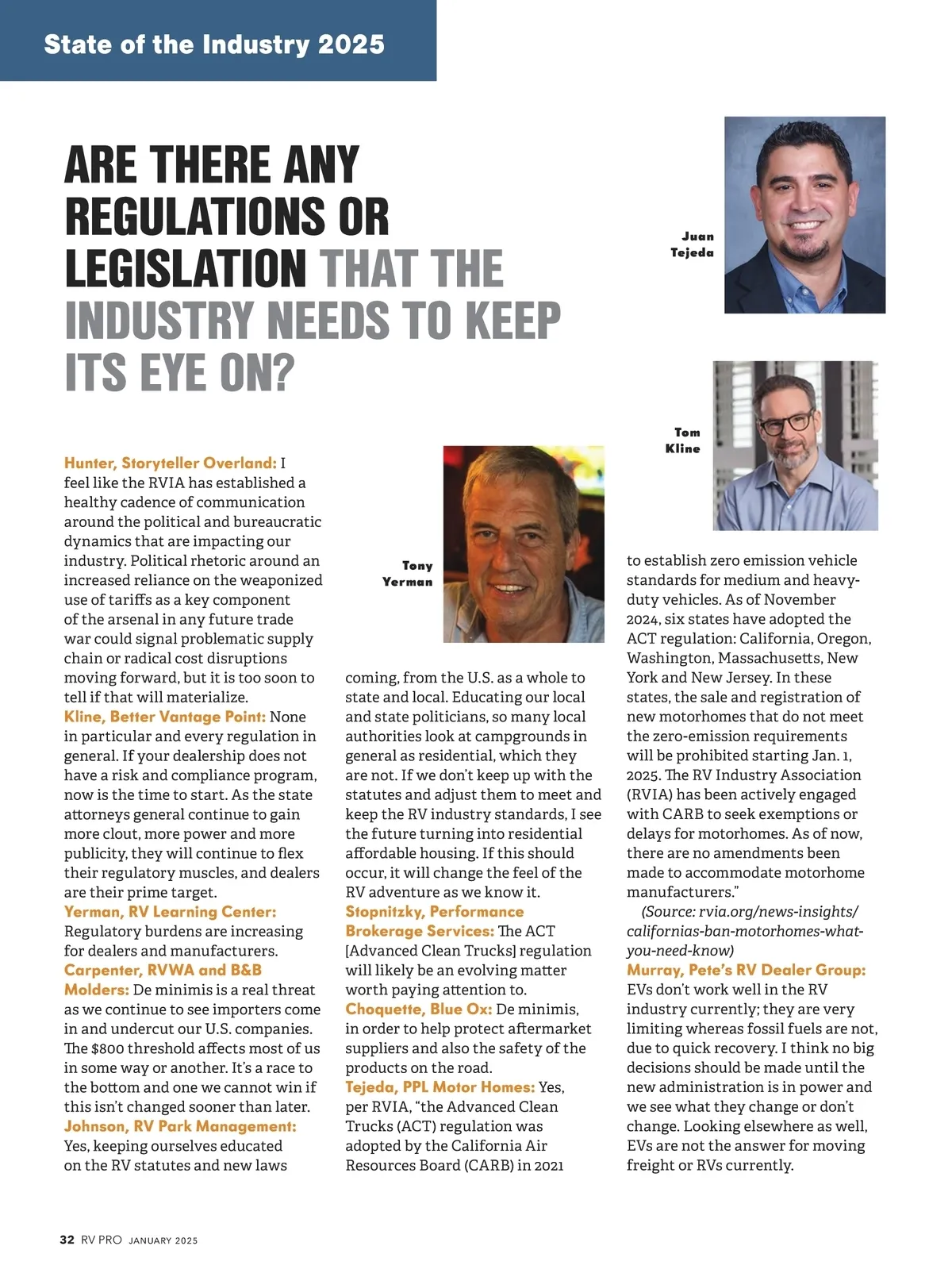 State of the Industry 2025

ARE THERE ANY REGULATIONS OR LEGISLATION THAT THE INDUSTRY NEEDS TO KEEP ITS EYE ON?

Juan Tejeda

Tom Kline

Tony Yerman

Hunter, Storyteller Overland: I feel like the RVIA has established a healthy cadence of communication around the political and bureaucratic dynamics that are impacting our industry. Political rhetoric around an increased reliance on the weaponized use of tariffs as a key component of the arsenal in any future trade war could signal problematic supply chain or radical cost disruptions moving forward, but it is too soon to tell if that will materialize.
Kline, Better Vantage Point: None in particular and every regulation in general. If your dealership does not have a risk and compliance program, now is the time to start. As the state attorneys general continue to gain more clout, more power and more publicity, they will continue to flex their regulatory muscles, and dealers are their prime target.
Yerman, RV Learning Center: Regulatory burdens are increasing for dealers and manufacturers.
Carpenter, RVWA and B&B Molders: De minimis is a real threat as we continue to see importers come in and undercut our U.S. companies. The $800 threshold affects most of us in some way or another. It's a race to the bottom and one we cannot win if this isn't changed sooner than later.
Johnson, RV Park Management: Yes, keeping ourselves educated on the RV statutes and new laws coming, from the U.S. as a whole to state and local. Educating our local and state politicians, so many local authorities look at campgrounds in general as residential, which they are not. If we don't keep up with the statutes and adjust them to meet and keep the RV industry standards, I see the future turning into residential affordable housing. If this should occur, it will change the feel of the RV adventure as we know it.
Stopnitzky, Performance Brokerage Services: The ACT [Advanced Clean Trucks] regulation will likely be an evolving matter worth paying attention to.
Choquette, Blue Ox: De minimis, in order to help protect aftermarket suppliers and also the safety of the products on the road.
Tejeda, PPL Motor Homes: Yes, per RVIA, "the Advanced Clean Trucks (ACT) regulation was adopted by the California Air Resources Board (CARB) in 2021 to establish zero emission vehicle standards for medium and heavy-duty vehicles. As of November 2024, six states have adopted the ACT regulation: California, Oregon, Washington, Massachusetts, New York and New Jersey. In these states, the sale and registration of new motorhomes that do not meet the zero-emission requirements will be prohibited starting Jan. 1, 2025. The RV Industry Association (RVIA) has been actively engaged with CARB to seek exemptions or delays for motorhomes. As of now, there are no amendments been made to accommodate motorhome manufacturers."
(Source: rvia.org/news-insights/californias-ban-motorhomes-what-you-need-know)
Murray, Pete's RV Dealer Group: EVs don't work well in the RV industry currently; they are very limiting whereas fossil fuels are not, due to quick recovery. I think no big decisions should be made until the new administration is in power and we see what they change or don't change. Looking elsewhere as well, EVs are not the answer for moving freight or RVs currently.

32 RV PRO JANUARY 2025